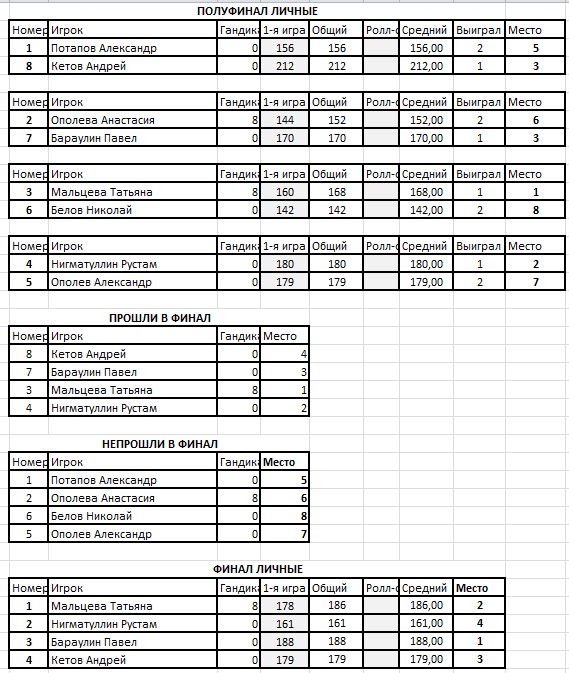 ПОЛУФИНАЛ ЛИЧНЫЕ

| Номер | Игрок | Гандика | 1-я игра | Общий | Ролл-о | Средний | Выиграл | Место |
|---|---|---|---|---|---|---|---|---|
| 1 | Потапов Александр | 0 | 156 | 156 | | 156,00 | 2 | 5 |
| 8 | Кетов Андрей | 0 | 212 | 212 | | 212,00 | 1 | 3 |

| Номер | Игрок | Гандика | 1-я игра | Общий | Ролл-о | Средний | Выиграл | Место |
|---|---|---|---|---|---|---|---|---|
| 2 | Ополева Анастасия | 8 | 144 | 152 | | 152,00 | 2 | 6 |
| 7 | Бараулин Павел | 0 | 170 | 170 | | 170,00 | 1 | 3 |

| Номер | Игрок | Гандика | 1-я игра | Общий | Ролл-о | Средний | Выиграл | Место |
|---|---|---|---|---|---|---|---|---|
| 3 | Мальцева Татьяна | 8 | 160 | 168 | | 168,00 | 1 | 1 |
| 6 | Белов Николай | 0 | 142 | 142 | | 142,00 | 2 | 8 |

| Номер | Игрок | Гандика | 1-я игра | Общий | Ролл-о | Средний | Выиграл | Место |
|---|---|---|---|---|---|---|---|---|
| 4 | Нигматуллин Рустам | 0 | 180 | 180 | | 180,00 | 1 | 2 |
| 5 | Ополев Александр | 0 | 179 | 179 | | 179,00 | 2 | 7 |

ПРОШЛИ В ФИНАЛ

| Номер | Игрок | Гандика | Место |
|---|---|---|---|
| 8 | Кетов Андрей | 0 | 4 |
| 7 | Бараулин Павел | 0 | 3 |
| 3 | Мальцева Татьяна | 8 | 1 |
| 4 | Нигматуллин Рустам | 0 | 2 |

НЕПРОШЛИ В ФИНАЛ

| Номер | Игрок | Гандика | Место |
|---|---|---|---|
| 1 | Потапов Александр | 0 | 5 |
| 2 | Ополева Анастасия | 8 | 6 |
| 6 | Белов Николай | 0 | 8 |
| 5 | Ополев Александр | 0 | 7 |

ФИНАЛ ЛИЧНЫЕ

| Номер | Игрок | Гандика | 1-я игра | Общий | Ролл-о | Средний | Место |
|---|---|---|---|---|---|---|---|
| 1 | Мальцева Татьяна | 8 | 178 | 186 | | 186,00 | 2 |
| 2 | Нигматуллин Рустам | 0 | 161 | 161 | | 161,00 | 4 |
| 3 | Бараулин Павел | 0 | 188 | 188 | | 188,00 | 1 |
| 4 | Кетов Андрей | 0 | 179 | 179 | | 179,00 | 3 |